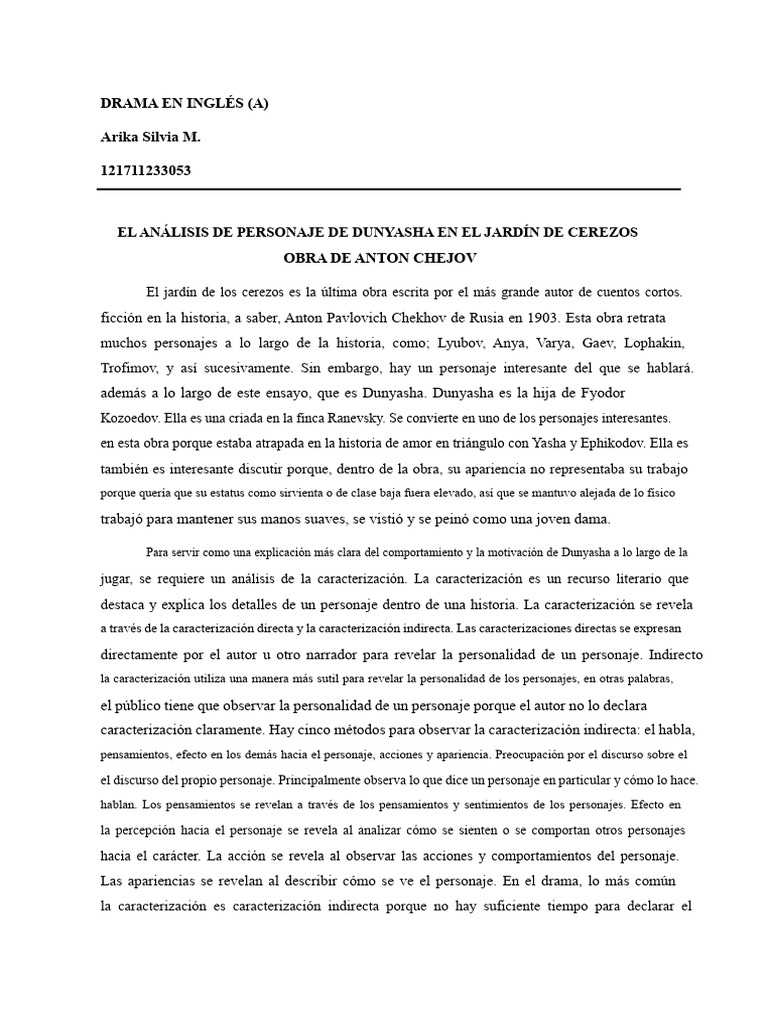 DRAMA EN INGLÉS (A)

Arika Silvia M.

121711233053

EL ANÁLISIS DE PERSONAJE DE DUNYASHA EN EL JARDÍN DE CEREZOS OBRA DE ANTON CHEJOV

El jardín de los cerezos es la última obra escrita por el más grande autor de cuentos cortos. ficción en la historia, a saber, Anton Pavlovich Chekhov de Rusia en 1903. Esta obra retrata muchos personajes a lo largo de la historia, como; Lyubov, Anya, Varya, Gaev, Lophakin, Trofimov, y así sucesivamente. Sin embargo, hay un personaje interesante del que se hablará. además a lo largo de este ensayo, que es Dunyasha. Dunyasha es la hija de Fyodor Kozoedov. Ella es una criada en la finca Ranevsky. Se convierte en uno de los personajes interesantes. en esta obra porque estaba atrapada en la historia de amor en triángulo con Yasha y Ephikodov. Ella es también es interesante discutir porque, dentro de la obra, su apariencia no representaba su trabajo porque quería que su estatus como sirvienta o de clase baja fuera elevado, así que se mantuvo alejada de lo físico trabajó para mantener sus manos suaves, se vistió y se peinó como una joven dama.

Para servir como una explicación más clara del comportamiento y la motivación de Dunyasha a lo largo de la jugar, se requiere un análisis de la caracterización. La caracterización es un recurso literario que destaca y explica los detalles de un personaje dentro de una historia. La caracterización se revela a través de la caracterización directa y la caracterización indirecta. Las caracterizaciones directas se expresan directamente por el autor u otro narrador para revelar la personalidad de un personaje. Indirecto la caracterización utiliza una manera más sutil para revelar la personalidad de los personajes, en otras palabras, el público tiene que observar la personalidad de un personaje porque el autor no lo declara caracterización claramente. Hay cinco métodos para observar la caracterización indirecta: el habla, pensamientos, efecto en los demás hacia el personaje, acciones y apariencia. Preocupación por el discurso sobre el el discurso del propio personaje. Principalmente observa lo que dice un personaje en particular y cómo lo hace. hablan. Los pensamientos se revelan a través de los pensamientos y sentimientos de los personajes. Efecto en la percepción hacia el personaje se revela al analizar cómo se sienten o se comportan otros personajes hacia el carácter. La acción se revela al observar las acciones y comportamientos del personaje. Las apariencias se revelan al describir cómo se ve el personaje. En el drama, lo más común la caracterización es caracterización indirecta porque no hay suficiente tiempo para declarar el